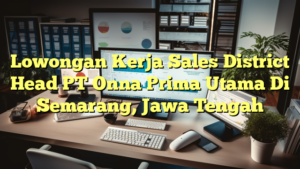 Lowongan Kerja Sales District Head PT Onna Prima Utama Di Semarang, Jawa Tengah